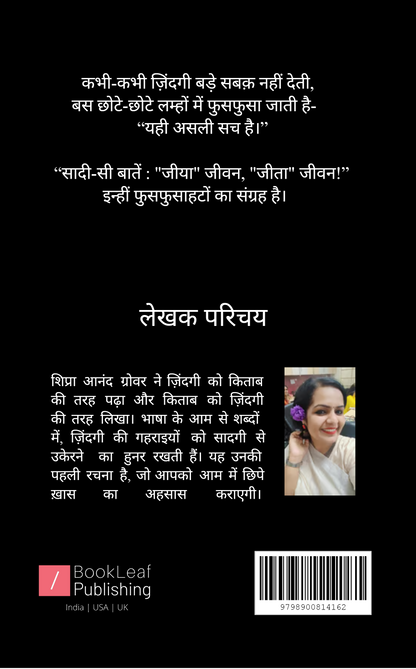 कभी-कभी ज़िंदगी बड़े सबक़ नहीं देती,
बस छोटे-छोटे लम्हों में फुसफुसा जाती है-
“यही असली सच है।”

“सादी-सी बातें : "जीया" जीवन, "जीता" जीवन!”
इन्हीं फुसफुसाहटों का संग्रह है।

लेखक परिचय

शिप्रा आनंद ग्रोवर ने ज़िंदगी को किताब की तरह पढ़ा और किताब को ज़िंदगी की तरह लिखा। भाषा के आम से शब्दों में, ज़िंदगी की गहराइयों को सादगी से उकेरने का हुनर रखती हैं। यह उनकी पहली रचना है, जो आपको आम में छिपे ख़ास का अहसास कराएगी।

/ BookLeaf Publishing
India | USA | UK

9798900814162